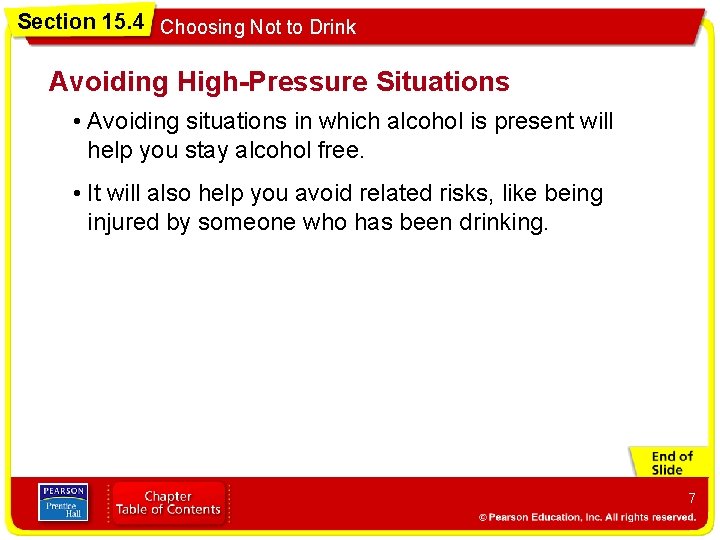 Section 15.4 Choosing Not to Drink

Avoiding High-Pressure Situations

• Avoiding situations in which alcohol is present will help you stay alcohol free.

• It will also help you avoid related risks, like being injured by someone who has been drinking.

End of Slide

PEARSON Prentice Hall

Chapter Table of Contents

7

© Pearson Education, Inc. All rights reserved.